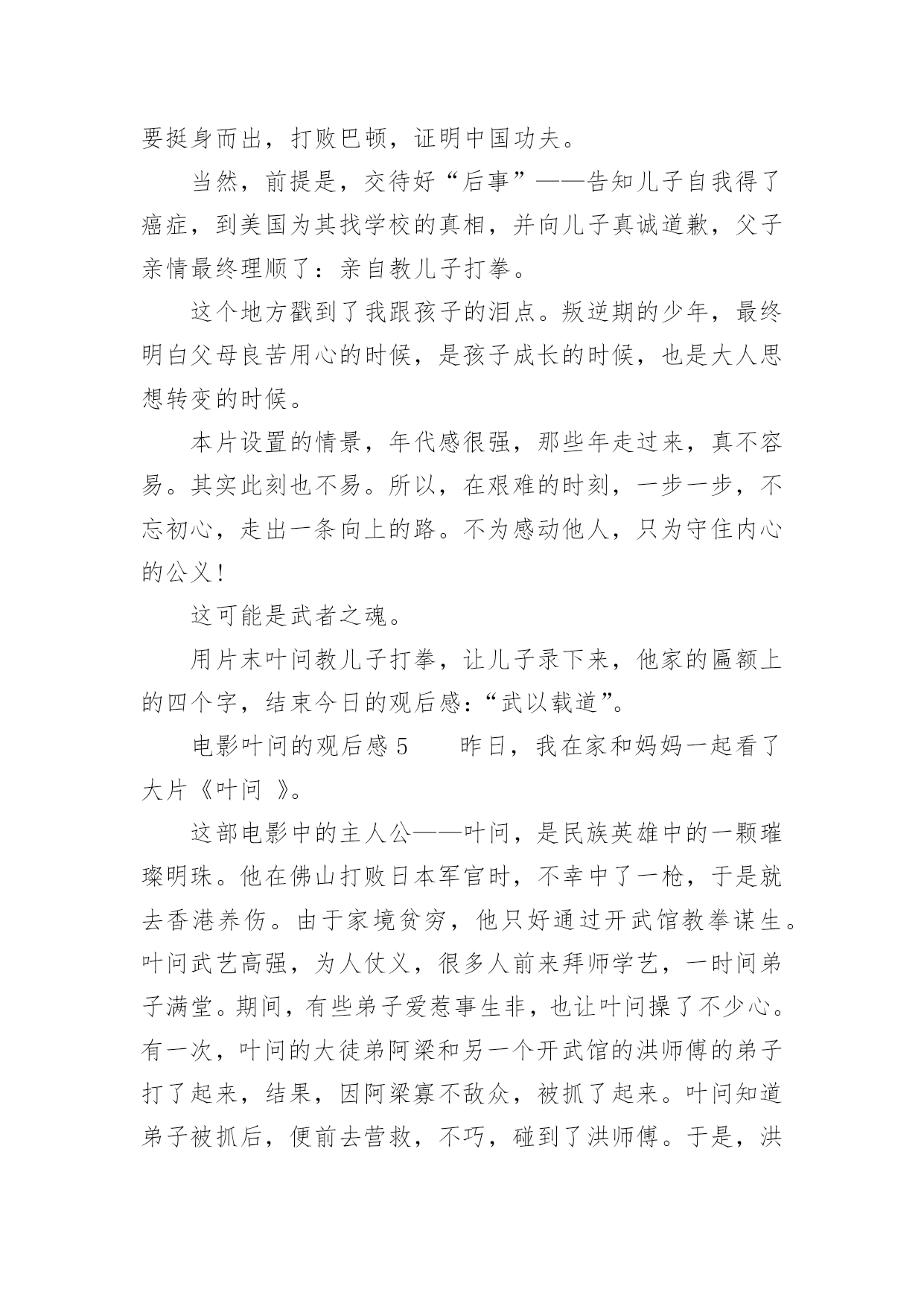 要挺身而出，打败巴顿，证明中国功夫。

当然，前提是，交待好“后事”——告知儿子自我得了癌症，到美国为其找学校的真相，并向儿子真诚道歉，父子亲情最终理顺了：亲自教儿子打拳。

这个地方戳到了我跟孩子的泪点。叛逆期的少年，最终明白父母良苦用心的时候，是孩子成长的时候，也是大人思想转变的时候。

本片设置的情景，年代感很强，那些年走过来，真不容易。其实此刻也不易。所以，在艰难的时刻，一步一步，不忘初心，走出一条向上的路。不为感动他人，只为守住内心的公义！

这可能是武者之魂。

用片末叶问教儿子打拳，让儿子录下来，他家的匾额上的四个字，结束今日的观后感：“武以载道”。

电影叶问的观后感 5　　昨日，我在家和妈妈一起看了大片《叶问 》。

这部电影中的主人公——叶问，是民族英雄中的一颗璀璨明珠。他在佛山打败日本军官时，不幸中了一枪，于是就去香港养伤。由于家境贫穷，他只好通过开武馆教拳谋生。叶问武艺高强，为人仗义，很多人前来拜师学艺，一时间弟子满堂。期间，有些弟子爱惹事生非，也让叶问操了不少心。有一次，叶问的大徒弟阿梁和另一个开武馆的洪师傅的弟子打了起来，结果，因阿梁寡不敌众，被抓了起来。叶问知道弟子被抓后，便前去营救，不巧，碰到了洪师傅。于是，洪